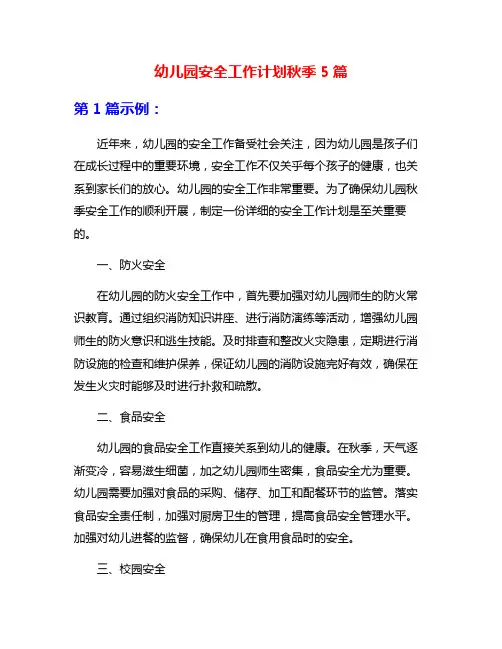 幼儿园安全工作计划秋季 5 篇

第 1 篇示例：

近年来，幼儿园的安全工作备受社会关注，因为幼儿园是孩子们在成长过程中的重要环境，安全工作不仅关乎每个孩子的健康，也关系到家长们的放心。幼儿园的安全工作非常重要。为了确保幼儿园秋季安全工作的顺利开展，制定一份详细的安全工作计划是至关重要的。

一、防火安全

在幼儿园的防火安全工作中，首先要加强对幼儿园师生的防火常识教育。通过组织消防知识讲座、进行消防演练等活动，增强幼儿园师生的防火意识和逃生技能。及时排查和整改火灾隐患，定期进行消防设施的检查和维护保养，保证幼儿园的消防设施完好有效，确保在发生火灾时能够及时进行扑救和疏散。

二、食品安全

幼儿园的食品安全工作直接关系到幼儿的健康。在秋季，天气逐渐变冷，容易滋生细菌，加之幼儿园师生密集，食品安全尤为重要。幼儿园需要加强对食品的采购、储存、加工和配餐环节的监管。落实食品安全责任制，加强对厨房卫生的管理，提高食品安全管理水平。加强对幼儿进餐的监督，确保幼儿在食用食品时的安全。

三、校园安全